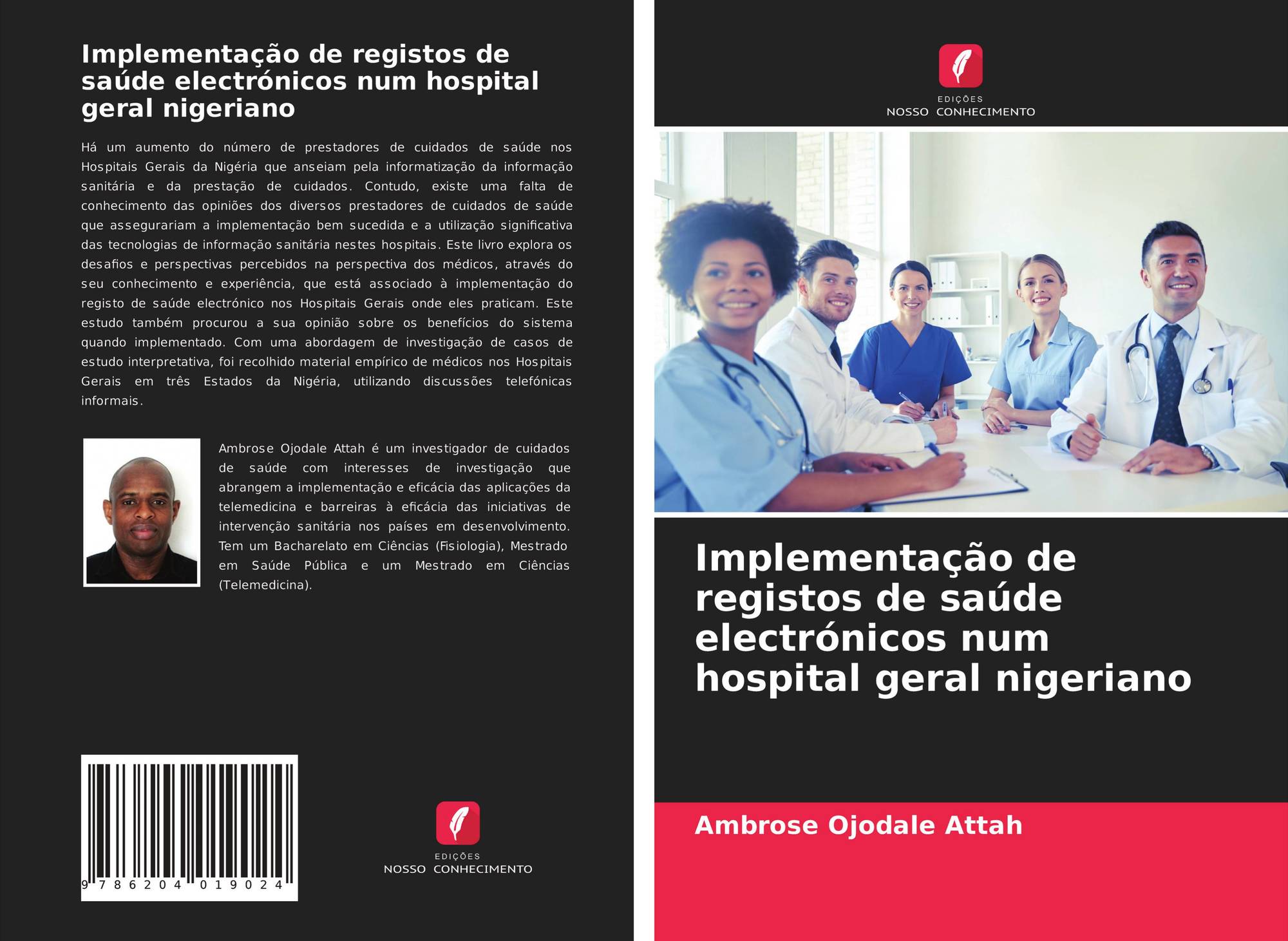 Implementação de registos de saúde electrónicos num hospital geral nigeriano

Há um aumento do número de prestadores de cuidados de saúde nos Hospitais Gerais da Nigéria que anseiam pela informatização da informação sanitária e da prestação de cuidados. Contudo, existe uma falta de conhecimento das opiniões dos diversos prestadores de cuidados de saúde que assegurariam a implementação bem sucedida e a utilização significativa das tecnologias de informação sanitária nestes hospitais. Este livro explora os desafios e perspectivas percebidos na perspectiva dos médicos, através do seu conhecimento e experiência, que está associado à implementação do registo de saúde electrónico nos Hospitais Gerais onde eles praticam. Este estudo também procurou a sua opinião sobre os benefícios do sistema quando implementado. Com uma abordagem de investigação de casos de estudo interpretativa, foi recolhido material empírico de médicos nos Hospitais Gerais em três Estados da Nigéria, utilizando discussões telefónicas informais.

Ambrose Ojodale Attah é um investigador de cuidados de saúde com interesses de investigação que abrangem a implementação e eficácia das aplicações da telemedicina e barreiras à eficácia das iniciativas de intervenção sanitária nos países em desenvolvimento. Tem um Bacharelato em Ciências (Fisiologia), Mestrado em Saúde Pública e um Mestrado em Ciências (Telemedicina).

9 786204 019024

EDIÇÕES
NOSSO CONHECIMENTO

EDIÇÕES
NOSSO CONHECIMENTO

Implementação de registos de saúde electrónicos num hospital geral nigeriano

Ambrose Ojodale Attah